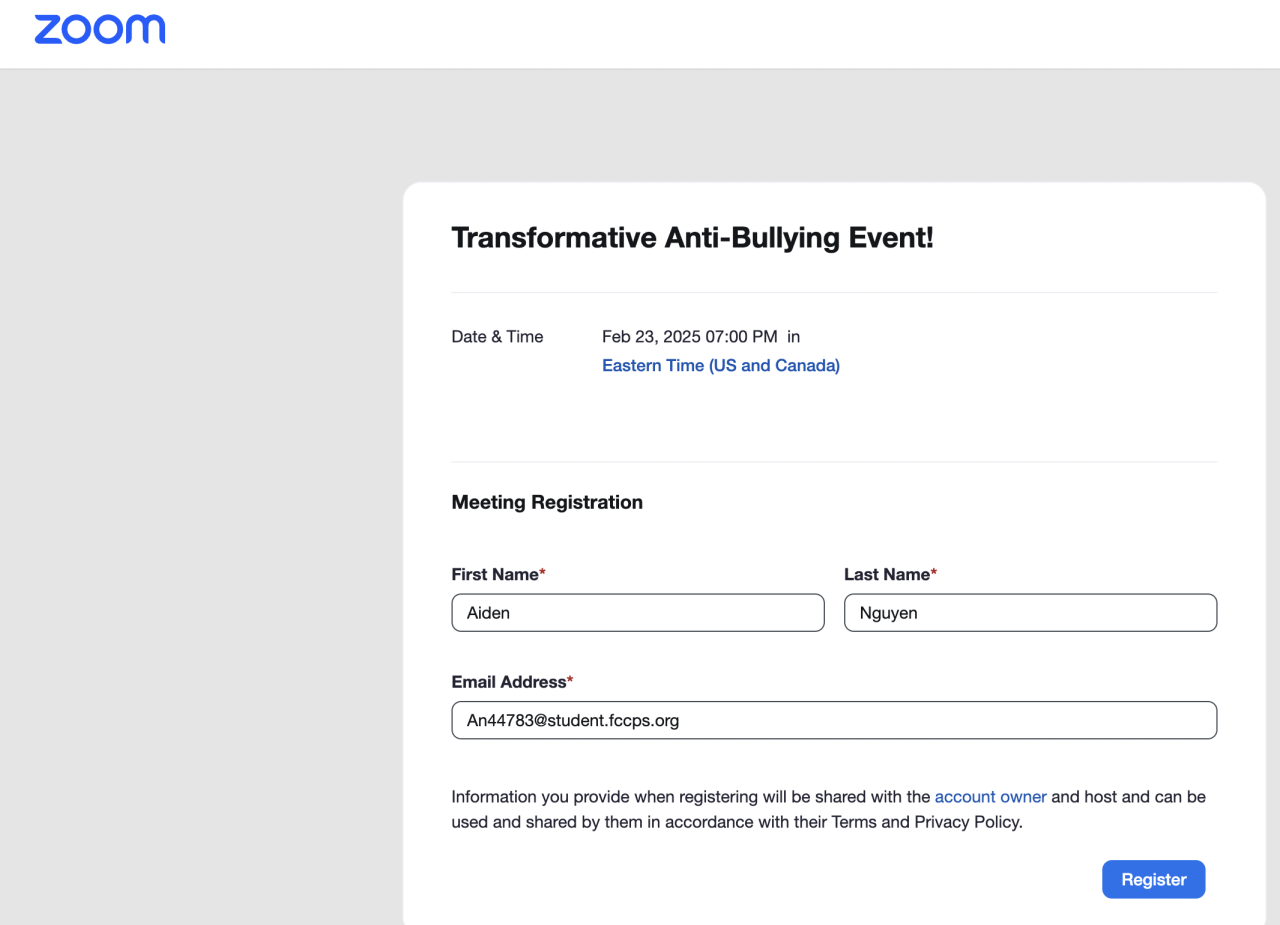 zoom

Transformative Anti-Bullying Event!

Date & Time
Feb 23, 2025 07:00 PM in
Eastern Time (US and Canada)

Meeting Registration

First Name*
Aiden

Last Name*
Nguyen

Email Address*
An44783@student.fccps.org

Information you provide when registering will be shared with the account owner and host and can be used and shared by them in accordance with their Terms and Privacy Policy.

Register